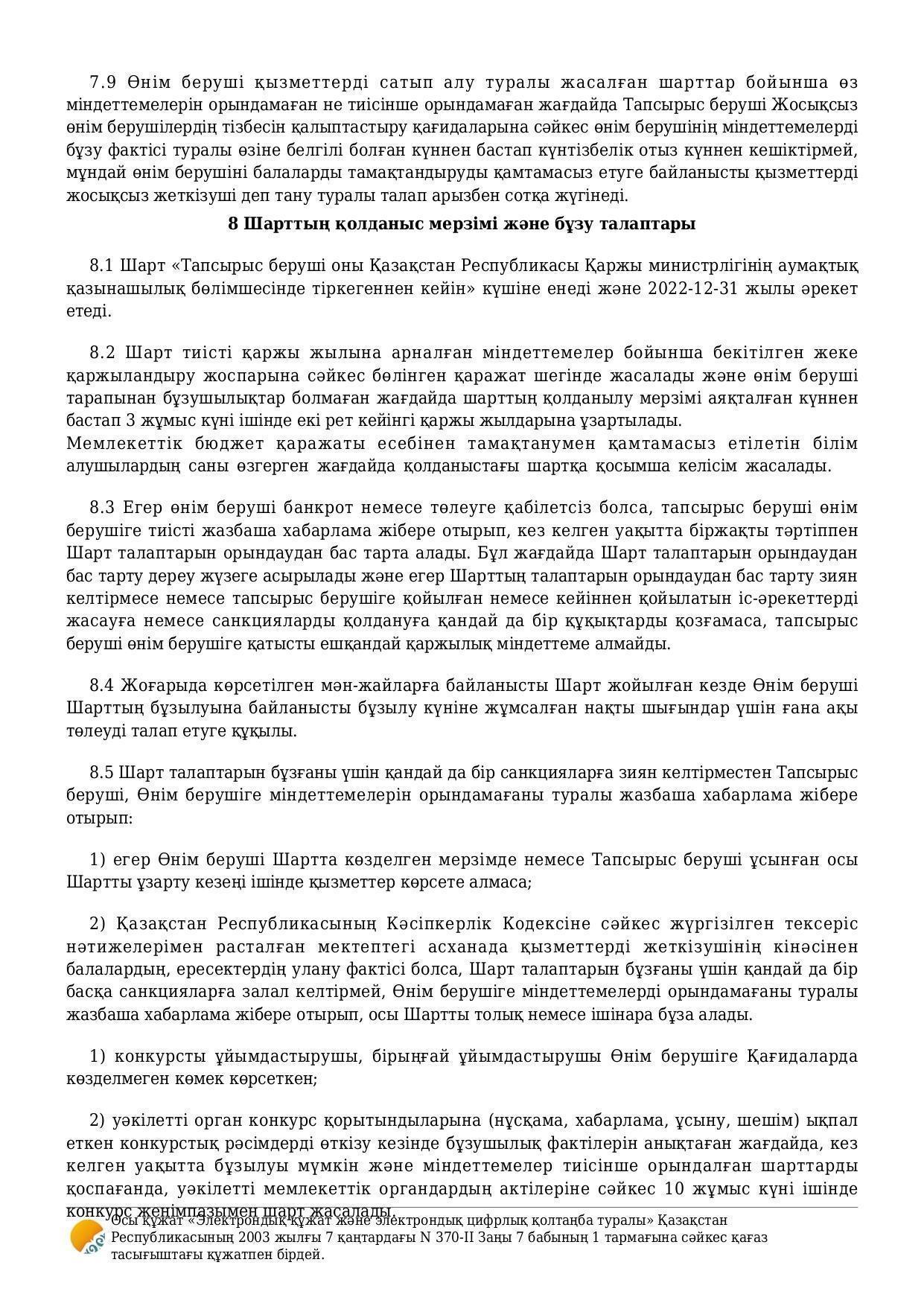 7.9 Өнім беруші қызметтерді сатып алу туралы жасалған шарттар бойынша өз міндеттемелерін орындамаған не тиісінше орындамаған жағдайда Тапсырыс беруші Жосықсыз өнім берушілердің тізбесін қалыптастыру қағидаларына сәйкес өнім берушінің міндеттемелерді бұзу фактісі туралы өзіне белгілі болған күннен бастап күнтізбелік отыз күннен кешіктірмей, мұндай өнім берушіні балаларды тамақтандыруды қамтамасыз етуге байланысты қызметтерді жосықсыз жеткізуші деп тану туралы талап арызбен сотқа жүгінеді.

8 Шарттың қолданыс мерзімі және бұзу талаптары

8.1 Шарт «Тапсырыс беруші оны Қазақстан Республикасы Қаржы министрлігінің аумақтық қазынашылық бөлімшесінде тіркегеннен кейін» күшіне енеді және 2022-12-31 жылы әрекет етеді.

8.2 Шарт тиісті қаржы жылына арналған міндеттемелер бойынша бекітілген жеке қаржыландыру жоспарына сәйкес бөлінген қаражат шегінде жасалады және өнім беруші тарапынан бұзушылықтар болмаған жағдайда шарттың қолданылу мерзімі аяқталған күннен бастап 3 жұмыс күні ішінде екі рет кейінгі қаржы жылдарына ұзартылады.
Мемлекеттік бюджет қаражаты есебінен тамақтанумен қамтамасыз етілетін білім алушылардың саны өзгерген жағдайда қолданыстағы шартқа қосымша келісім жасалады.

8.3 Егер өнім беруші банкрот немесе төлеуге қабілетсіз болса, тапсырыс беруші өнім берушіге тиісті жазбаша хабарлама жібере отырып, кез келген уақытта біржақты тәртіппен Шарт талаптарын орындаудан бас тарта алады. Бұл жағдайда Шарт талаптарын орындаудан бас тарту дереу жүзеге асырылады және егер Шарттың талаптарын орындаудан бас тарту зиян келтірмесе немесе тапсырыс берушіге қойылған немесе кейіннен қойылатын іс-әрекеттерді жасауға немесе санкцияларды қолдануға қандай да бір құқықтарды қозғамаса, тапсырыс беруші өнім берушіге қатысты ешқандай қаржылық міндеттеме алмайды.

8.4 Жоғарыда көрсетілген мән-жайларға байланысты Шарт жойылған кезде Өнім беруші Шарттың бұзылуына байланысты бұзылу күніне жұмсалған нақты шығындар үшін ғана ақы төлеуді талап етуге құқылы.

8.5 Шарт талаптарын бұзғаны үшін қандай да бір санкцияларға зиян келтірместен Тапсырыс беруші, Өнім берушіге міндеттемелерін орындамағаны туралы жазбаша хабарлама жібере отырып:

1) егер Өнім беруші Шартта көзделген мерзімде немесе Тапсырыс беруші ұсынған осы Шартты ұзарту кезеңі ішінде қызметтер көрсете алмаса;

2) Қазақстан Республикасының Кәсіпкерлік Кодексіне сәйкес жүргізілген тексеріс нәтижелерімен расталған мектептегі асханада қызметтерді жеткізушінің кінәсінен балалардың, ересектердің улану фактісі болса, Шарт талаптарын бұзғаны үшін қандай да бір басқа санкцияларға залал келтірмей, Өнім берушіге міндеттемелерді орындамағаны туралы жазбаша хабарлама жібере отырып, осы Шартты толық немесе ішінара бұза алады.

1) конкурсты ұйымдастырушы, бірыңғай ұйымдастырушы Өнім берушіге Қағидаларда көзделмеген көмек көрсеткен;

2) уәкілетті орган конкурс қорытындыларына (нұсқама, хабарлама, ұсыну, шешім) ықпал еткен конкурстық рәсімдерді өткізу кезінде бұзушылық фактілерін анықтаған жағдайда, кез келген уақытта бұзылуы мүмкін және міндеттемелер тиісінше орындалған шарттарды қоспағанда, уәкілетті мемлекеттік органдардың актілеріне сәйкес 10 жұмыс күні ішінде конкурс жеңімпазымен шарт жасалады.

Осы құжат «Электрондық құжат және электрондық цифрлық қолтаңба туралы» Қазақстан Республикасының 2003 жылғы 7 қаңтардағы N 370-II Заңы 7 бабының 1 тармағына сәйкес қағаз тасығыштағы құжатпен бірдей.